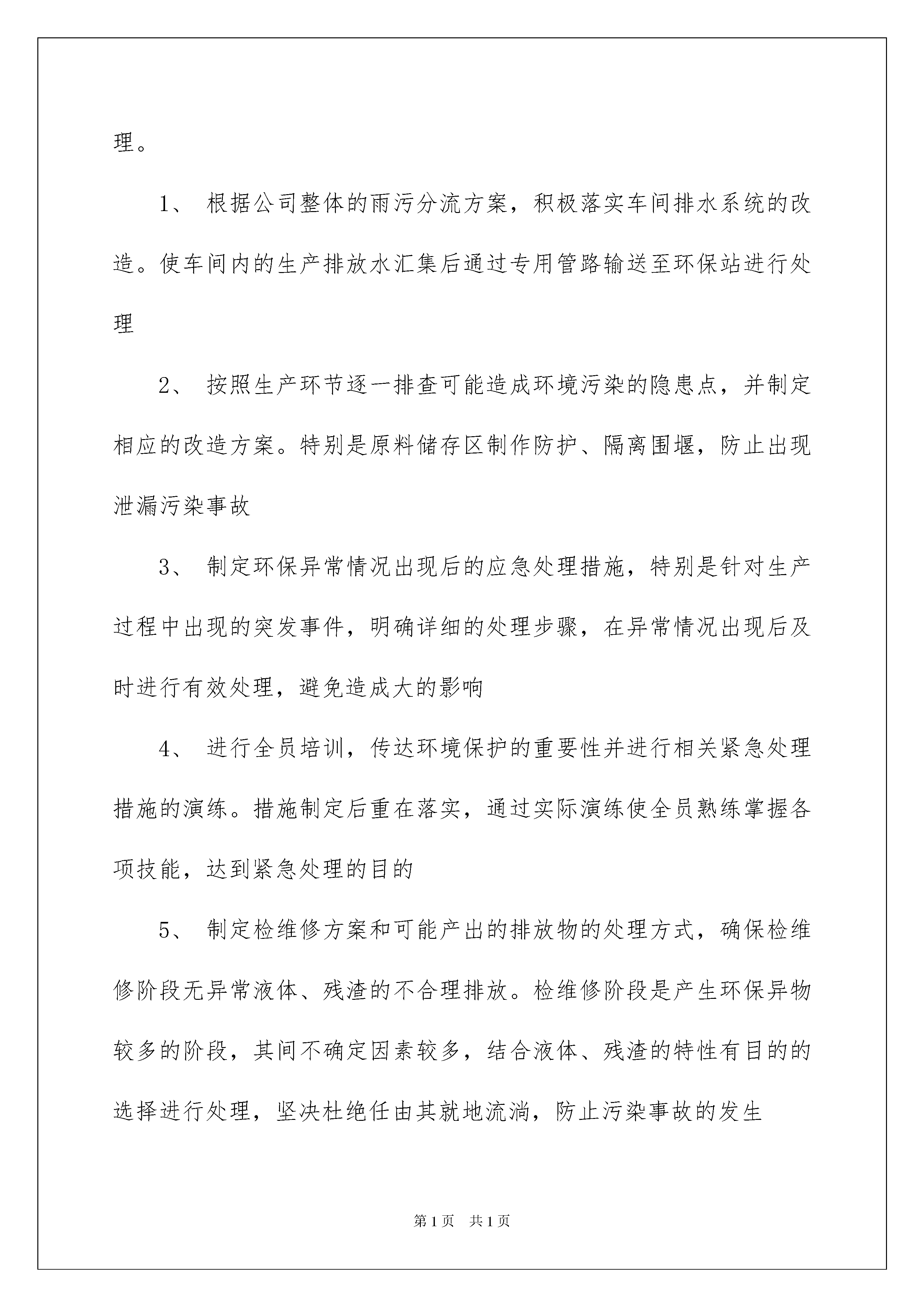 理。

1、 根据公司整体的雨污分流方案，积极落实车间排水系统的改造。使车间内的生产排放水汇集后通过专用管路输送至环保站进行处理

2、 按照生产环节逐一排查可能造成环境污染的隐患点，并制定相应的改造方案。特别是原料储存区制作防护、隔离围堰，防止出现泄漏污染事故

3、 制定环保异常情况出现后的应急处理措施，特别是针对生产过程中出现的突发事件，明确详细的处理步骤，在异常情况出现后及时进行有效处理，避免造成大的影响

4、 进行全员培训，传达环境保护的重要性并进行相关紧急处理措施的演练。措施制定后重在落实，通过实际演练使全员熟练掌握各项技能，达到紧急处理的目的

5、 制定检维修方案和可能产出的排放物的处理方式，确保检维修阶段无异常液体、残渣的不合理排放。检维修阶段是产生环保异物较多的阶段，其间不确定因素较多，结合液体、残渣的特性有目的的选择进行处理，坚决杜绝任由其就地流淌，防止污染事故的发生

第1页 共1页